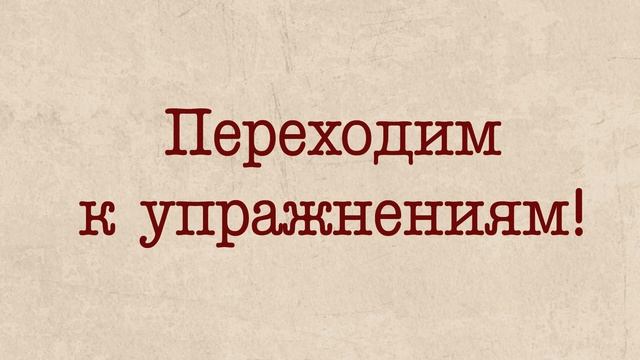 Переходим к упражнениям!